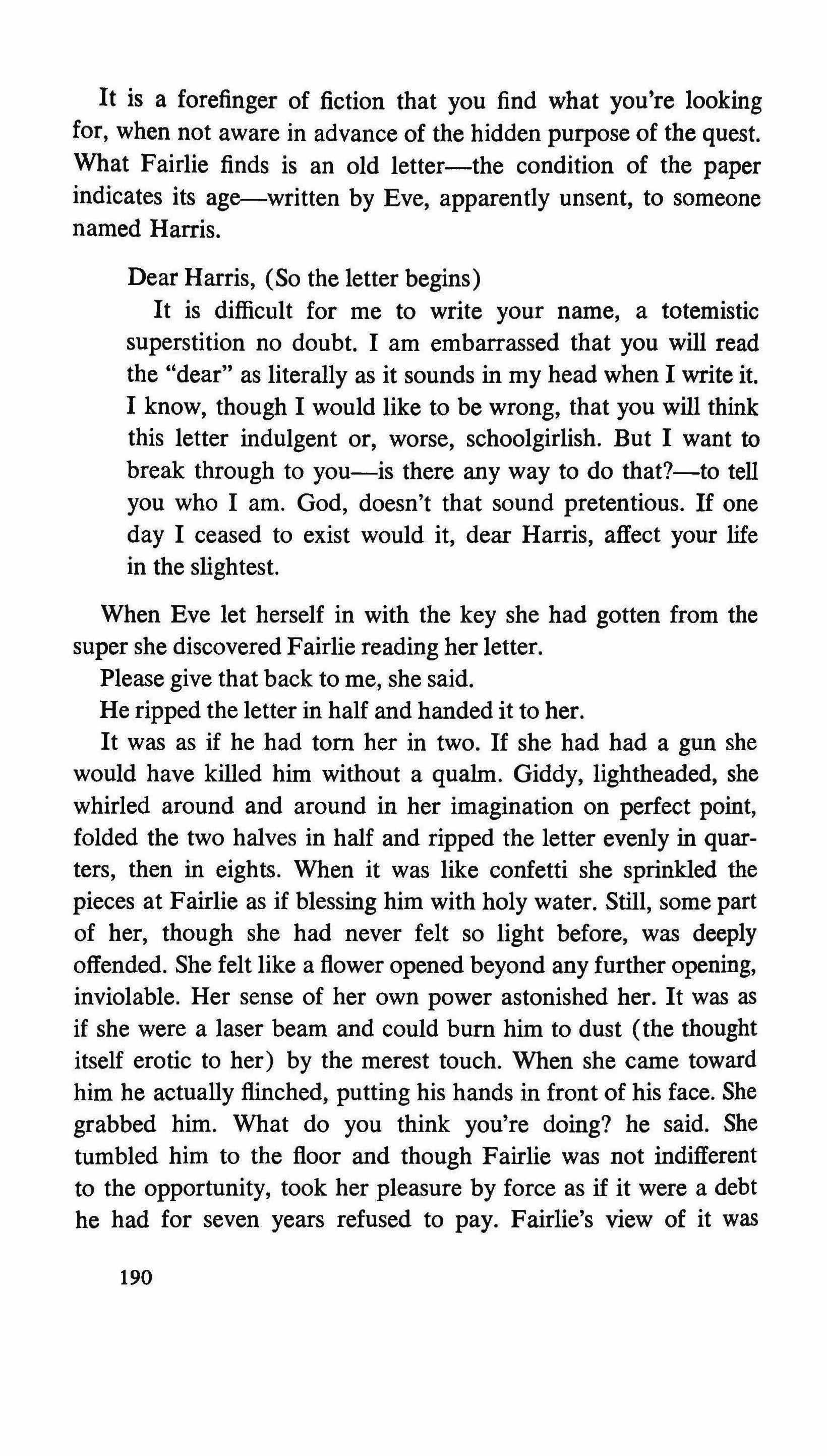 It is a forefinger of fiction that you find what you're looking for, when not aware in advance of the hidden purpose of the quest. What Fairlie finds is an old letter—the condition of the paper indicates its age—written by Eve, apparently unsent, to someone named Harris.

Dear Harris, (So the letter begins)

It is difficult for me to write your name, a totemistic superstition no doubt. I am embarrassed that you will read the "dear" as literally as it sounds in my head when I write it. I know, though I would like to be wrong, that you will think this letter indulgent or, worse, schoolgirlish. But I want to break through to you—is there any way to do that?—to tell you who I am. God, doesn't that sound pretentious. If one day I ceased to exist would it, dear Harris, affect your life in the slightest.

When Eve let herself in with the key she had gotten from the super she discovered Fairlie reading her letter.

Please give that back to me, she said.

He ripped the letter in half and handed it to her.

It was as if he had torn her in two. If she had had a gun she would have killed him without a qualm. Giddy, lightheaded, she whirled around and around in her imagination on perfect point, folded the two halves in half and ripped the letter evenly in quarters, then in eights. When it was like confetti she sprinkled the pieces at Fairlie as if blessing him with holy water. Still, some part of her, though she had never felt so light before, was deeply offended. She felt like a flower opened beyond any further opening, inviolable. Her sense of her own power astonished her. It was as if she were a laser beam and could burn him to dust (the thought itself erotic to her) by the merest touch. When she came toward him he actually flinched, putting his hands in front of his face. She grabbed him. What do you think you're doing? he said. She tumbled him to the floor and though Fairlie was not indifferent to the opportunity, took her pleasure by force as if it were a debt he had for seven years refused to pay. Fairlie's view of it was

190